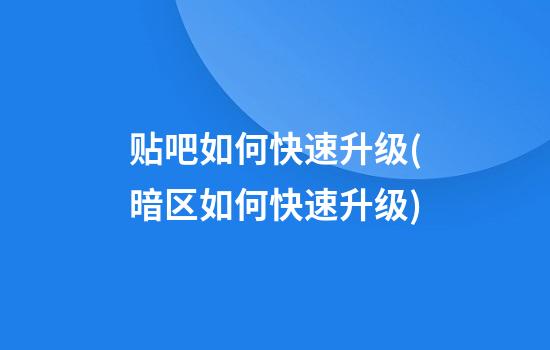 贴吧如何快速升级(暗区如何快速升级)